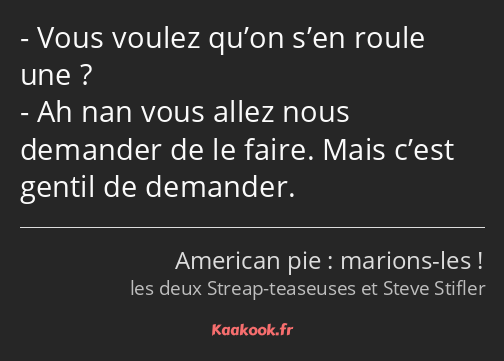 - Vous voulez qu’on s’en roule une ?
- Ah nan vous allez nous demander de le faire. Mais c’est gentil de demander.

American pie : marions-les !
les deux Streap-teaseuses et Steve Stifler

Kaakook.fr